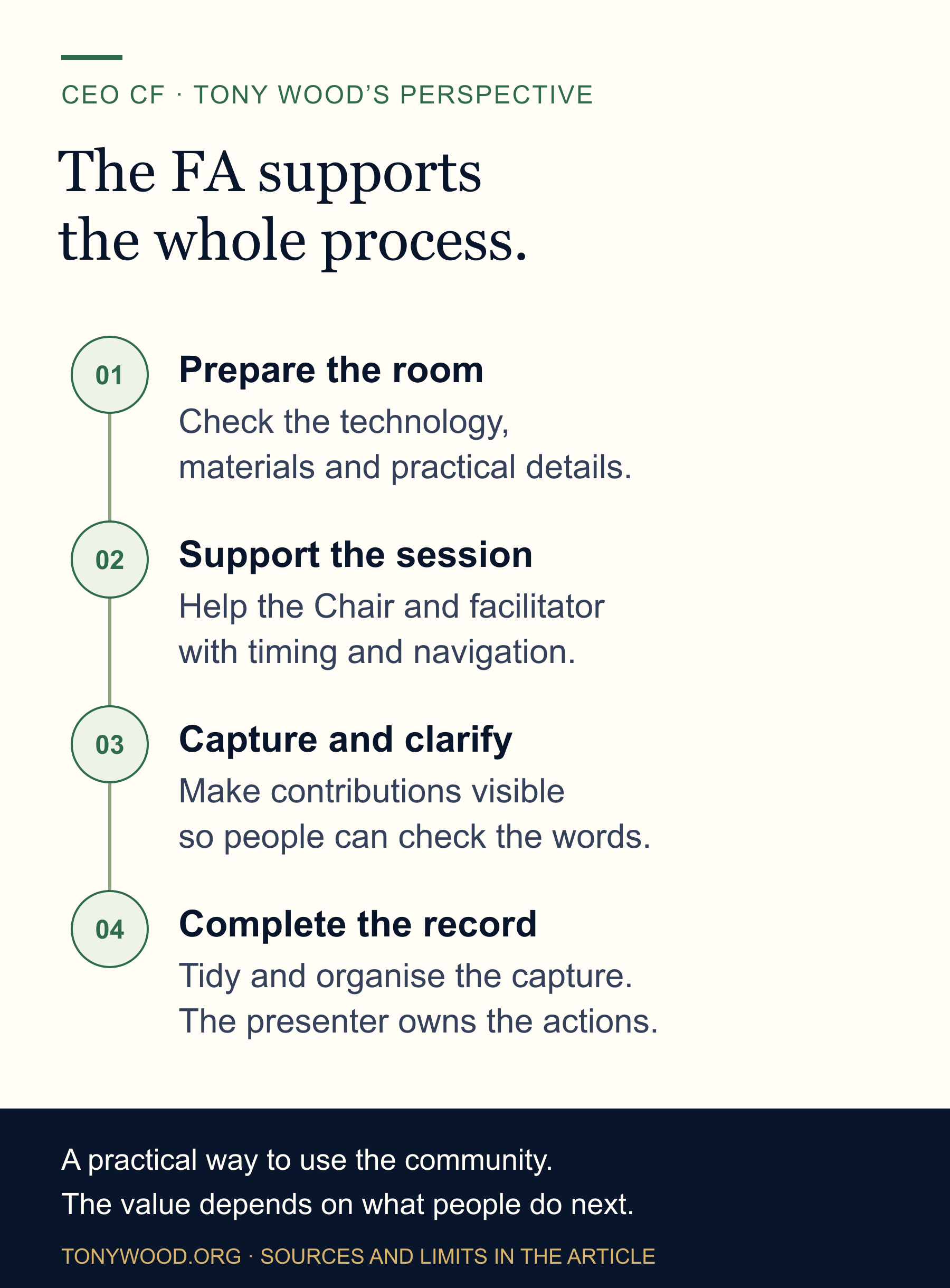 CEO CF · TONY WOOD'S PERSPECTIVE

The FA supports the whole process.

01
Prepare the room
Check the technology, materials and practical details.

02
Support the session
Help the Chair and facilitator with timing and navigation.

03
Capture and clarify
Make contributions visible so people can check the words.

04
Complete the record
Tidy and organise the capture. The presenter owns the actions.

A practical way to use the community.
The value depends on what people do next.

TONYWOOD.ORG · SOURCES AND LIMITS IN THE ARTICLE